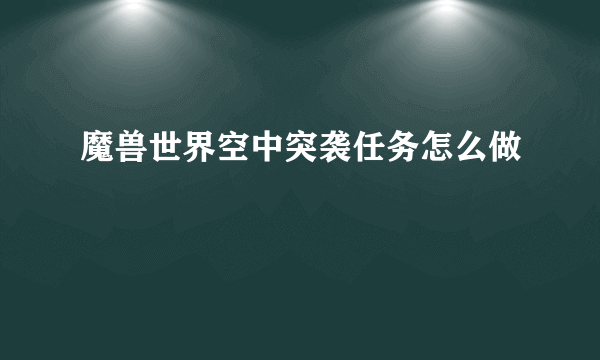 魔兽世界空中突袭任务怎么做